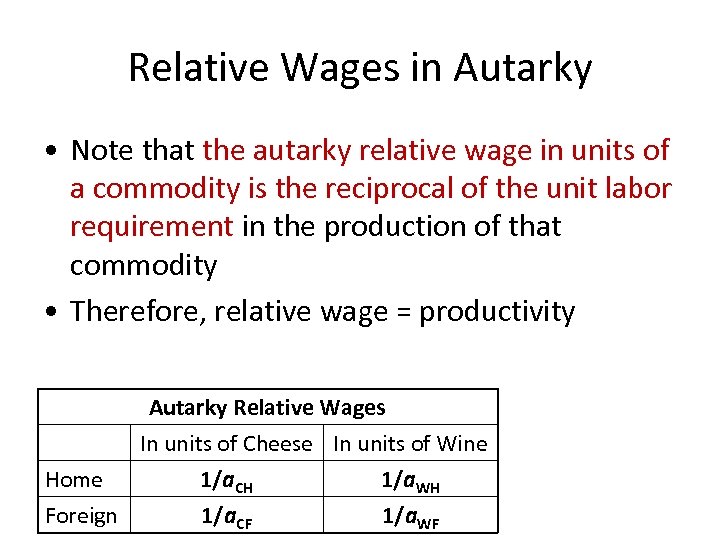 Relative Wages in Autarky

• Note that the autarky relative wage in units of a commodity is the reciprocal of the unit labor requirement in the production of that commodity

• Therefore, relative wage = productivity

| Autarky Relative Wages | | |
|---|---|---|
| | In units of Cheese | In units of Wine |
| Home | $1/a_{CH}$ | $1/a_{WH}$ |
| Foreign | $1/a_{CF}$ | $1/a_{WF}$ |